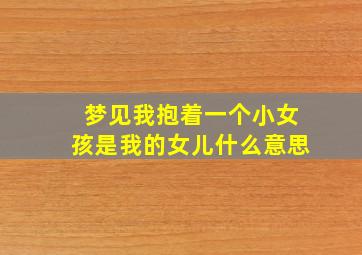 梦见我抱着一个小女孩是我的女儿什么意思